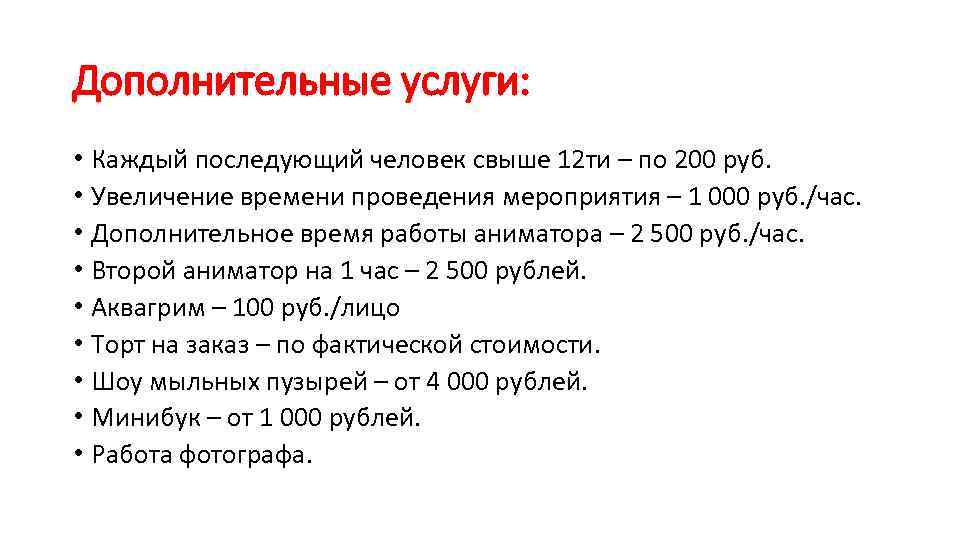 Дополнительные услуги:

• Каждый последующий человек свыше 12ти – по 200 руб.
• Увеличение времени проведения мероприятия – 1 000 руб./час.
• Дополнительное время работы аниматора – 2 500 руб./час.
• Второй аниматор на 1 час – 2 500 рублей.
• Аквагрим – 100 руб./лицо
• Торт на заказ – по фактической стоимости.
• Шоу мыльных пузырей – от 4 000 рублей.
• Минибук – от 1 000 рублей.
• Работа фотографа.